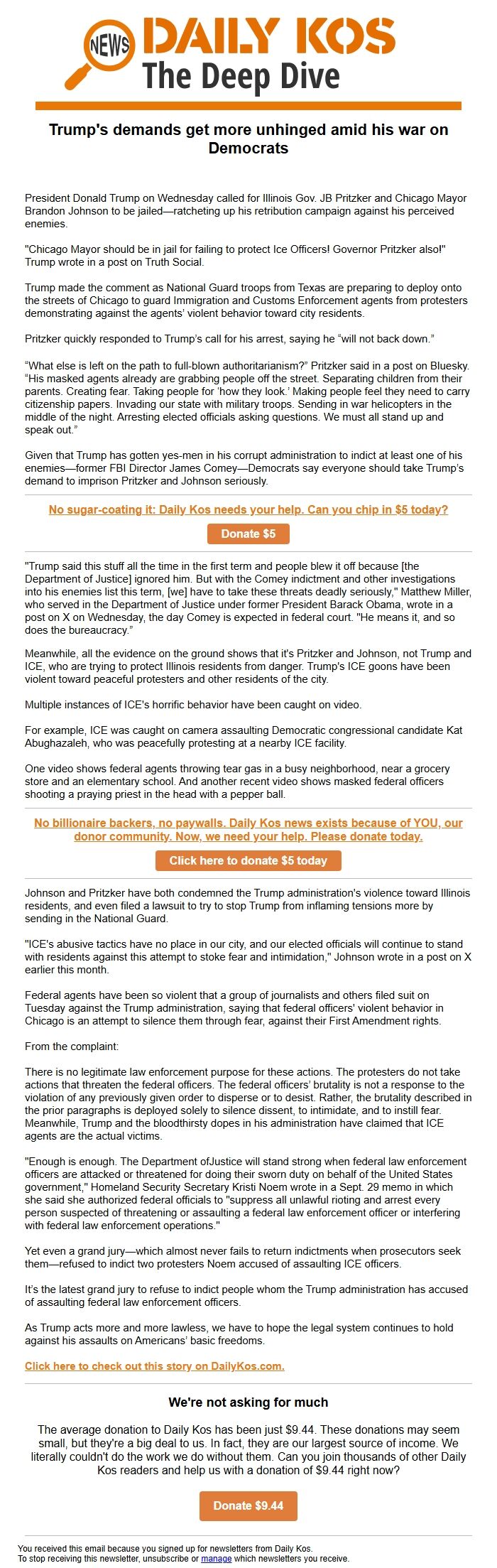 NEWS DAILY KOS
The Deep Dive

Trump's demands get more unhinged amid his war on Democrats

President Donald Trump on Wednesday called for Illinois Gov. JB Pritzker and Chicago Mayor Brandon Johnson to be jailed—ratcheting up his retribution campaign against his perceived enemies.

"Chicago Mayor should be in jail for failing to protect Ice Officers! Governor Pritzker also!" Trump wrote in a post on Truth Social.

Trump made the comment as National Guard troops from Texas are preparing to deploy onto the streets of Chicago to guard Immigration and Customs Enforcement agents from protesters demonstrating against the agents' violent behavior toward city residents.

Pritzker quickly responded to Trump's call for his arrest, saying he "will not back down."

"What else is left on the path to full-blown authoritarianism?" Pritzker said in a post on Bluesky. "His masked agents already are grabbing people off the street. Separating children from their parents. Creating fear. Taking people for 'how they look.' Making people feel they need to carry citizenship papers. Invading our state with military troops. Sending in war helicopters in the middle of the night. Arresting elected officials asking questions. We must all stand up and speak out."

Given that Trump has gotten yes-men in his corrupt administration to indict at least one of his enemies—former FBI Director James Comey—Democrats say everyone should take Trump's demand to imprison Pritzker and Johnson seriously.

No sugar-coating it: Daily Kos needs your help. Can you chip in $5 today?

Donate $5

"Trump said this stuff all the time in the first term and people blew it off because [the Department of Justice] ignored him. But with the Comey indictment and other investigations into his enemies list this term, [we] have to take these threats deadly seriously," Matthew Miller, who served in the Department of Justice under former President Barack Obama, wrote in a post on X on Wednesday, the day Comey is expected in federal court. "He means it, and so does the bureaucracy."

Meanwhile, all the evidence on the ground shows that it's Pritzker and Johnson, not Trump and ICE, who are trying to protect Illinois residents from danger. Trump's ICE goons have been violent toward peaceful protesters and other residents of the city.

Multiple instances of ICE's horrific behavior have been caught on video.

For example, ICE was caught on camera assaulting Democratic congressional candidate Kat Abughazaleh, who was peacefully protesting at a nearby ICE facility.

One video shows federal agents throwing tear gas in a busy neighborhood, near a grocery store and an elementary school. And another recent video shows masked federal officers shooting a praying priest in the head with a pepper ball.

No billionaire backers, no paywalls. Daily Kos news exists because of YOU, our donor community. Now, we need your help. Please donate today.

Click here to donate $5 today

Johnson and Pritzker have both condemned the Trump administration's violence toward Illinois residents, and even filed a lawsuit to try to stop Trump from inflaming tensions more by sending in the National Guard.

"ICE's abusive tactics have no place in our city, and our elected officials will continue to stand with residents against this attempt to stoke fear and intimidation," Johnson wrote in a post on X earlier this month.

Federal agents have been so violent that a group of journalists and others filed suit on Tuesday against the Trump administration, saying that federal officers' violent behavior in Chicago is an attempt to silence them through fear, against their First Amendment rights.

From the complaint:

There is no legitimate law enforcement purpose for these actions. The protesters do not take actions that threaten the federal officers. The federal officers' brutality is not a response to the violation of any previously given order to disperse or to desist. Rather, the brutality described in the prior paragraphs is deployed solely to silence dissent, to intimidate, and to instill fear. Meanwhile, Trump and the bloodthirsty dopes in his administration have claimed that ICE agents are the actual victims.

"Enough is enough. The Department ofJustice will stand strong when federal law enforcement officers are attacked or threatened for doing their sworn duty on behalf of the United States government," Homeland Security Secretary Kristi Noem wrote in a Sept. 29 memo in which she said she authorized federal officials to "suppress all unlawful rioting and arrest every person suspected of threatening or assaulting a federal law enforcement officer or interfering with federal law enforcement operations."

Yet even a grand jury—which almost never fails to return indictments when prosecutors seek them—refused to indict two protesters Noem accused of assaulting ICE officers.

It's the latest grand jury to refuse to indict people whom the Trump administration has accused of assaulting federal law enforcement officers.

As Trump acts more and more lawless, we have to hope the legal system continues to hold against his assaults on Americans' basic freedoms.

Click here to check out this story on DailyKos.com.

We're not asking for much

The average donation to Daily Kos has been just $9.44. These donations may seem small, but they're a big deal to us. In fact, they are our largest source of income. We literally couldn't do the work we do without them. Can you join thousands of other Daily Kos readers and help us with a donation of $9.44 right now?

Donate $9.44

You received this email because you signed up for newsletters from Daily Kos.
To stop receiving this newsletter, unsubscribe or manage which newsletters you receive.